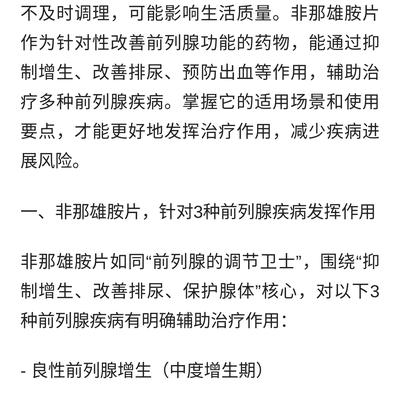 不及时调理，可能影响生活质量。非那雄胺片作为针对性改善前列腺功能的药物，能通过抑制增生、改善排尿、预防出血等作用，辅助治疗多种前列腺疾病。掌握它的适用场景和使用要点，才能更好地发挥治疗作用，减少疾病进展风险。

一、非那雄胺片，针对3种前列腺疾病发挥作用

非那雄胺片如同“前列腺的调节卫士”，围绕“抑制增生、改善排尿、保护腺体”核心，对以下3种前列腺疾病有明确辅助治疗作用：

- 良性前列腺增生（中度增生期）